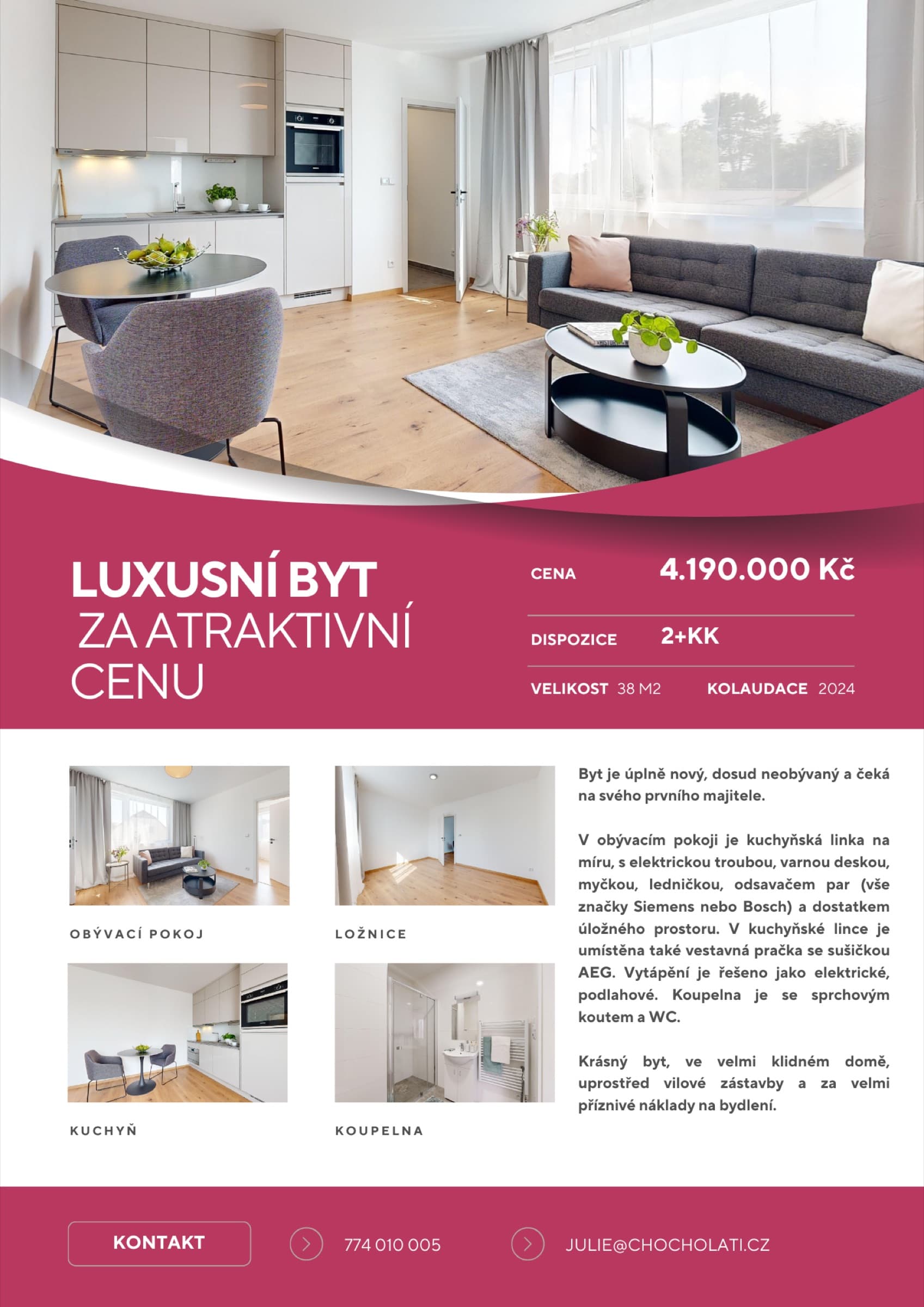 LUXUSNÍ BYT
ZA ATRAKTIVNÍ CENU

CENA 4.190.000 Kč

DISPOZICE 2+KK

VELIKOST 38 M2 KOLAUDACE 2024

OBÝVACÍ POKOJ

LOŽNICE

KUCHYŇ

KOUPELNA

Byt je úplně nový, dosud neobývaný a čeká na svého prvního majitele.

V obývacím pokoji je kuchyňská linka na míru, s elektrickou troubou, varnou deskou, myčkou, ledničkou, odsavačem par (vše značky Siemens nebo Bosch) a dostatkem úložného prostoru. V kuchyňské lince je umístěna také vestavná pračka se sušičkou AEG. Vytápění je řešeno jako elektrické, podlahové. Koupelna je se sprchovým koutem a WC.

Krásný byt, ve velmi klidném domě, uprostřed vilové zástavby a za velmi příznivé náklady na bydlení.

KONTAKT

774 010 005

JULIE@CHOCHOLATI.CZ